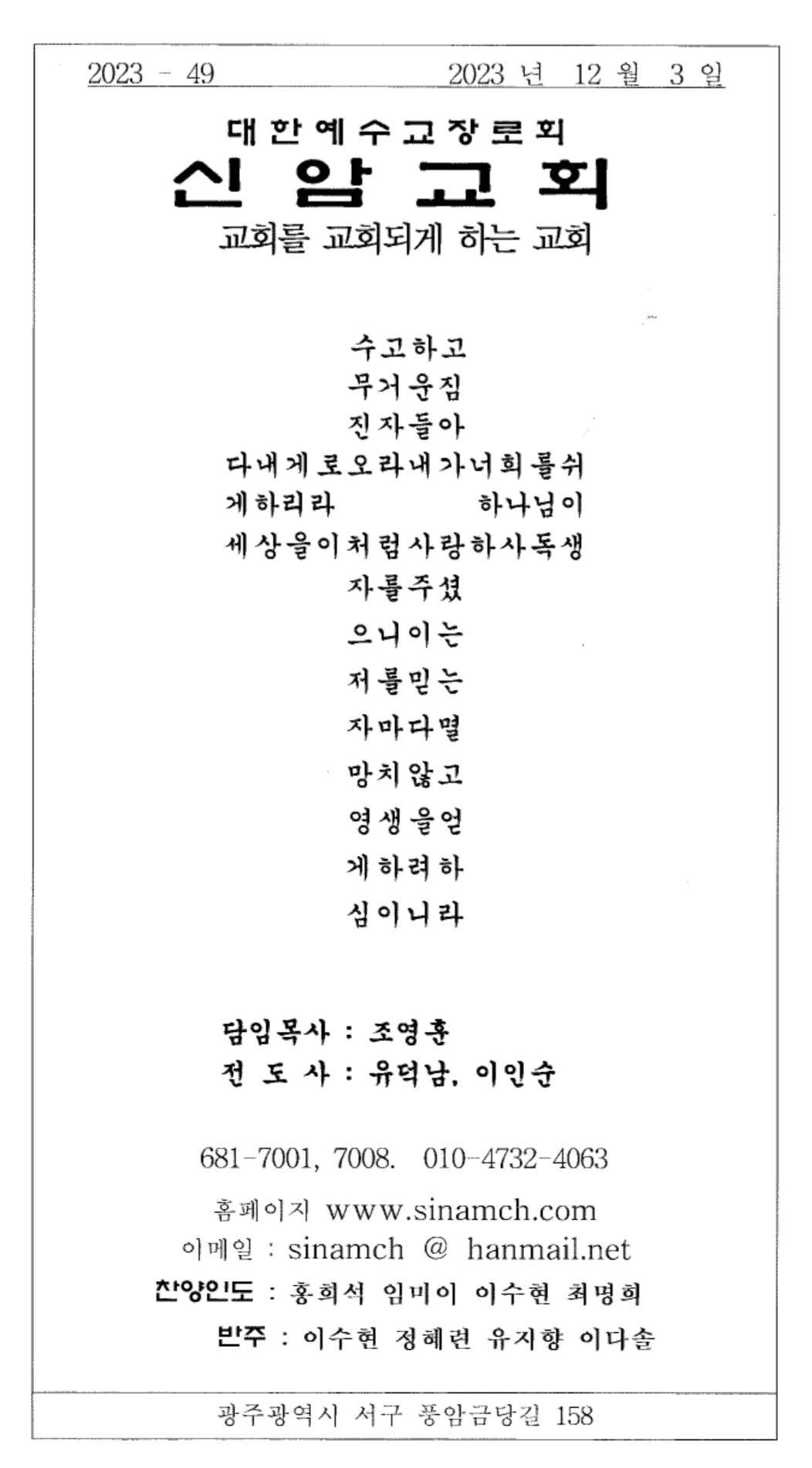 2023 - 49 2023 년 12 월 3 일

대한예수교장로회
신 암 교 회
교회를 교회되게 하는 교회

수고하고
무거운짐
진자들아
다내게로오라내가너희를쉬
게하리라 하나님이
세상을이처럼사랑하사독생
자를주셨
으니이는
저를믿는
자마다멸
망치않고
영생을얻
게하려하
심이니라

담임목사 : 조영훈
전 도 사 : 유덕남, 이인순

681-7001, 7008. 010-4732-4063
홈페이지 www.sinamch.com
이메일 : sinamch @ hanmail.net
찬양인도 : 홍희석 임미이 이수현 최명희
반주 : 이수현 정혜련 유지향 이다솔

광주광역시 서구 풍암금당길 158